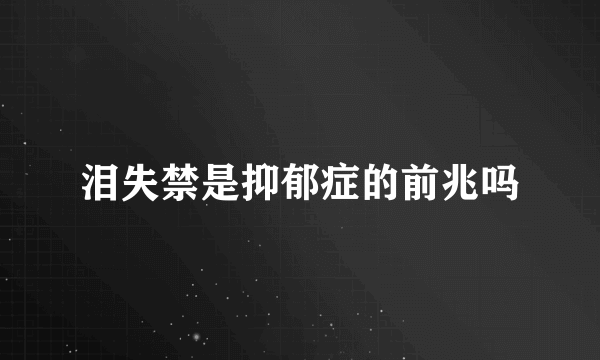 泪失禁是抑郁症的前兆吗